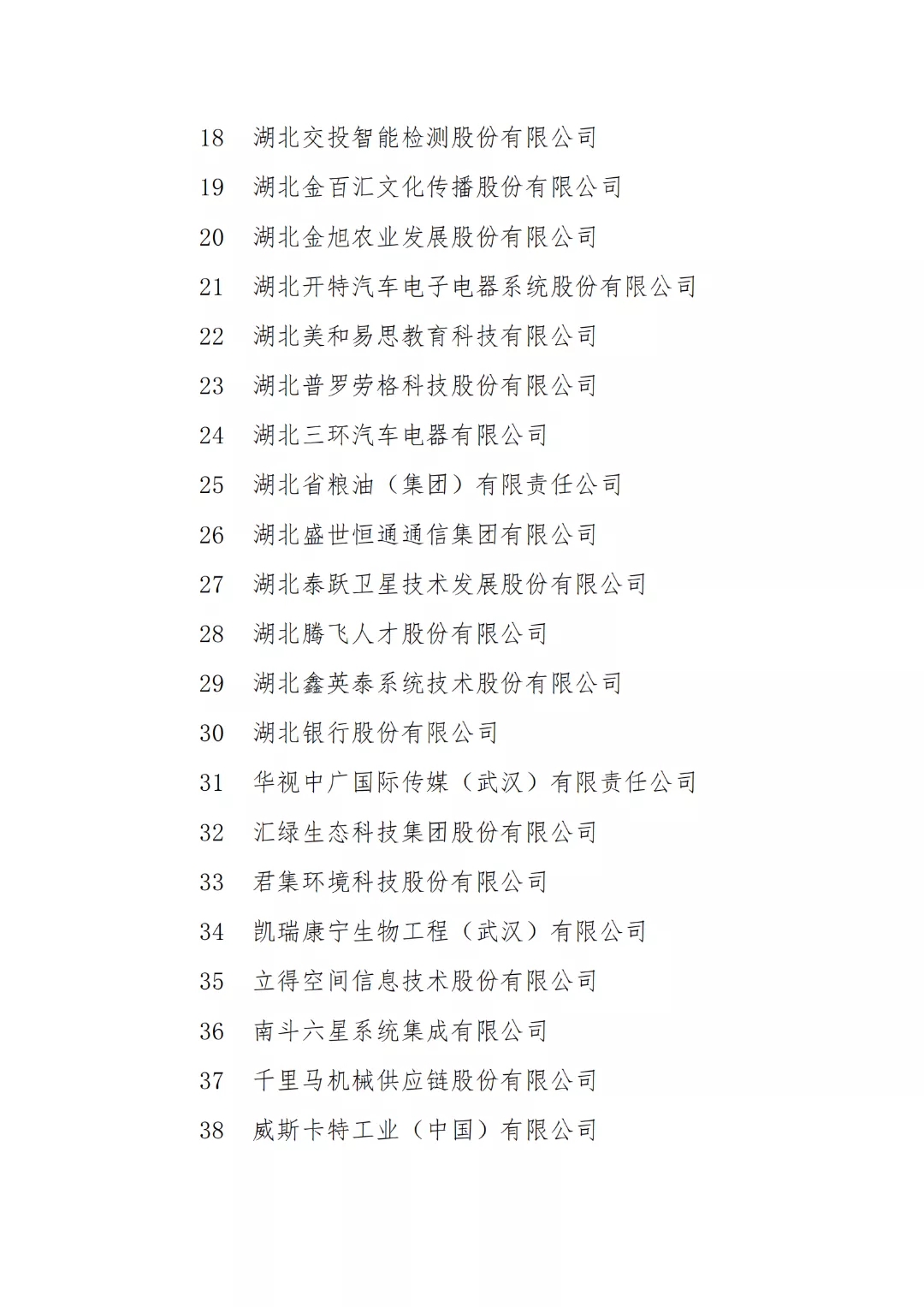 18 湖北交投智能检测股份有限公司
19 湖北金百汇文化传播股份有限公司
20 湖北金旭农业发展股份有限公司
21 湖北开特汽车电子电器系统股份有限公司
22 湖北美和易思教育科技有限公司
23 湖北普罗劳格科技股份有限公司
24 湖北三环汽车电器有限公司
25 湖北省粮油（集团）有限责任公司
26 湖北盛世恒通通信集团有限公司
27 湖北泰跃卫星技术发展股份有限公司
28 湖北腾飞人才股份有限公司
29 湖北鑫英泰系统技术股份有限公司
30 湖北银行股份有限公司
31 华视中广国际传媒（武汉）有限责任公司
32 汇绿生态科技集团股份有限公司
33 君集环境科技股份有限公司
34 凯瑞康宁生物工程（武汉）有限公司
35 立得空间信息技术股份有限公司
36 南斗六星系统集成有限公司
37 千里马机械供应链股份有限公司
38 威斯卡特工业（中国）有限公司